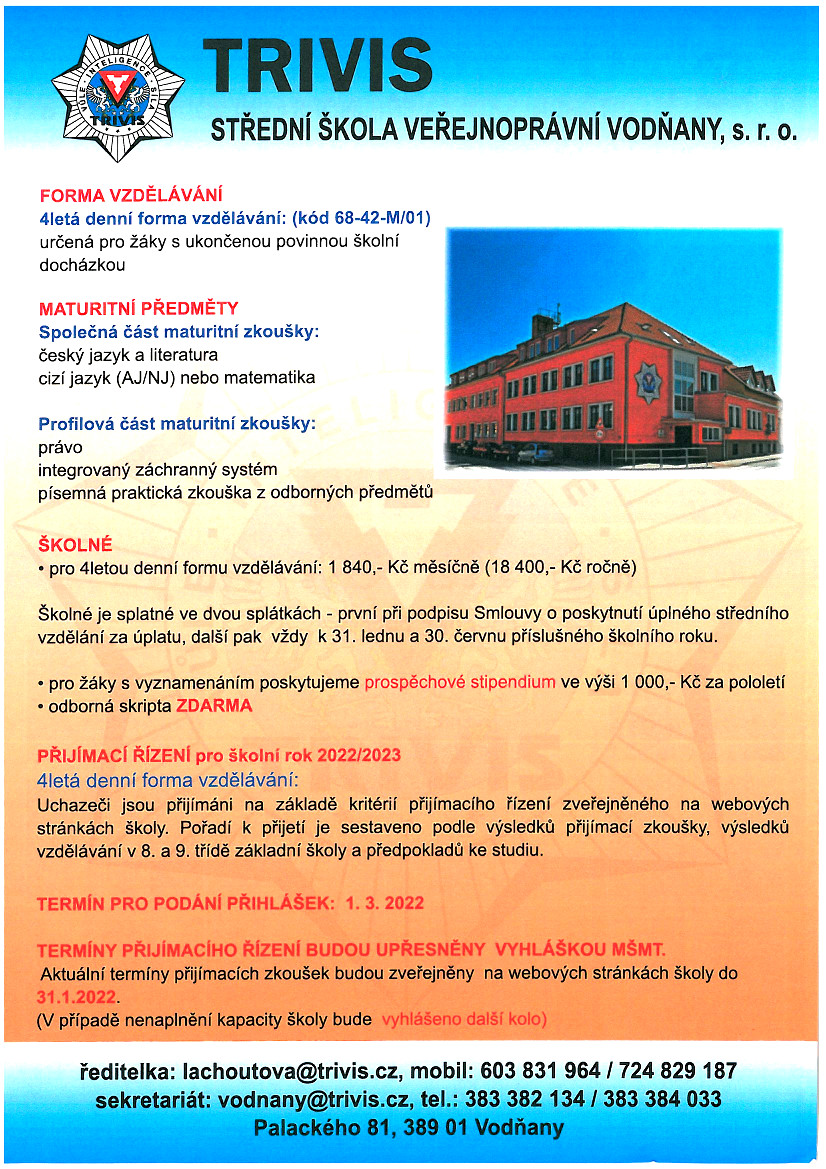 VŮLE INTELIGENCE SÍLA
TRIVIS

TRIVIS
STŘEDNÍ ŠKOLA VEŘEJNOPRÁVNÍ VODŇANY, s. r. o.

FORMA VZDĚLÁVÁNÍ
4letá denní forma vzdělávání: (kód 68-42-M/01)
určená pro žáky s ukončenou povinnou školní docházkou

MATURITNÍ PŘEDMĚTY
Společná část maturitní zkoušky:
český jazyk a literatura
cizí jazyk (AJ/NJ) nebo matematika

Profilová část maturitní zkoušky:
právo
integrovaný záchranný systém
písemná praktická zkouška z odborných předmětů

ŠKOLNÉ
• pro 4letou denní formu vzdělávání: 1 840,- Kč měsíčně (18 400,- Kč ročně)

Školné je splatné ve dvou splátkách - první při podpisu Smlouvy o poskytnutí úplného středního vzdělání za úplatu, další pak vždy k 31. lednu a 30. červnu příslušného školního roku.

• pro žáky s vyznamenáním poskytujeme prospěchové stipendium ve výši 1 000,- Kč za pololetí
• odborná skripta ZDARMA

PŘIJÍMACÍ ŘÍZENÍ pro školní rok 2022/2023
4letá denní forma vzdělávání:
Uchazeči jsou přijímáni na základě kritérií přijímacího řízení zveřejněného na webových stránkách školy. Pořadí k přijetí je sestaveno podle výsledků přijímací zkoušky, výsledků vzdělávání v 8. a 9. třídě základní školy a předpokladů ke studiu.

TERMÍN PRO PODÁNÍ PŘIHLÁŠEK: 1. 3. 2022

TERMÍNY PŘIJÍMACÍHO ŘÍZENÍ BUDOU UPŘESNĚNY VYHLÁŠKOU MŠMT.
Aktuální termíny přijímacích zkoušek budou zveřejněny na webových stránkách školy do 31.1.2022.
(V případě nenaplnění kapacity školy bude vyhlášeno další kolo)

ředitelka: lachoutova@trivis.cz, mobil: 603 831 964 / 724 829 187
sekretariát: vodnany@trivis.cz, tel.: 383 382 134 / 383 384 033
Palackého 81, 389 01 Vodňany